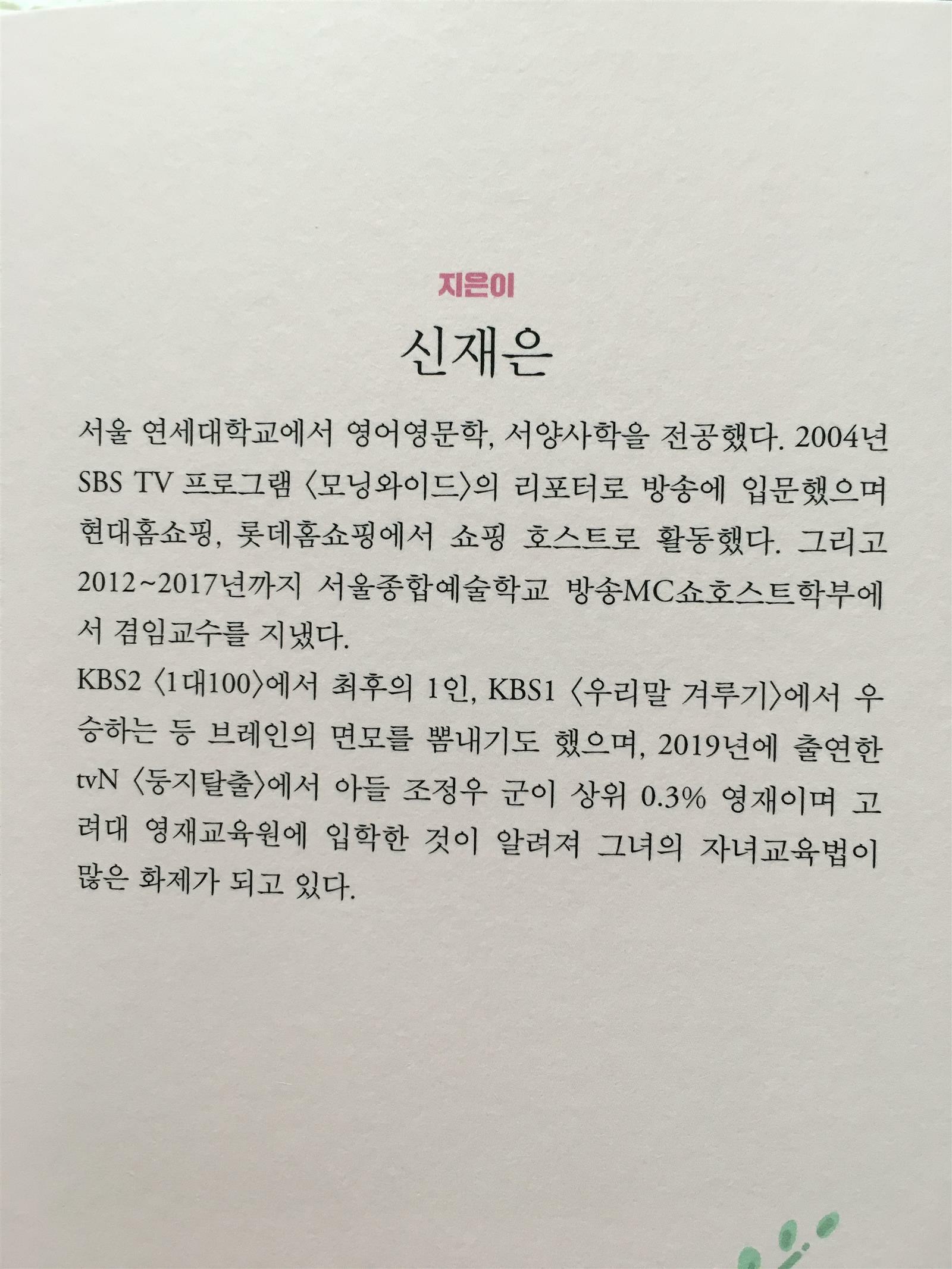 지은이

신재은

서울 연세대학교에서 영어영문학, 서양사학을 전공했다. 2004년 SBS TV 프로그램 〈모닝와이드〉의 리포터로 방송에 입문했으며 현대홈쇼핑, 롯데홈쇼핑에서 쇼핑 호스트로 활동했다. 그리고 2012~2017년까지 서울종합예술학교 방송MC쇼호스트학부에서 겸임교수를 지냈다.

KBS2 〈1대100〉에서 최후의 1인, KBS1 〈우리말 겨루기〉에서 우승하는 등 브레인의 면모를 뽐내기도 했으며, 2019년에 출연한 tvN 〈둥지탈출〉에서 아들 조정우 군이 상위 0.3% 영재이며 고려대 영재교육원에 입학한 것이 알려져 그녀의 자녀교육법이 많은 화제가 되고 있다.